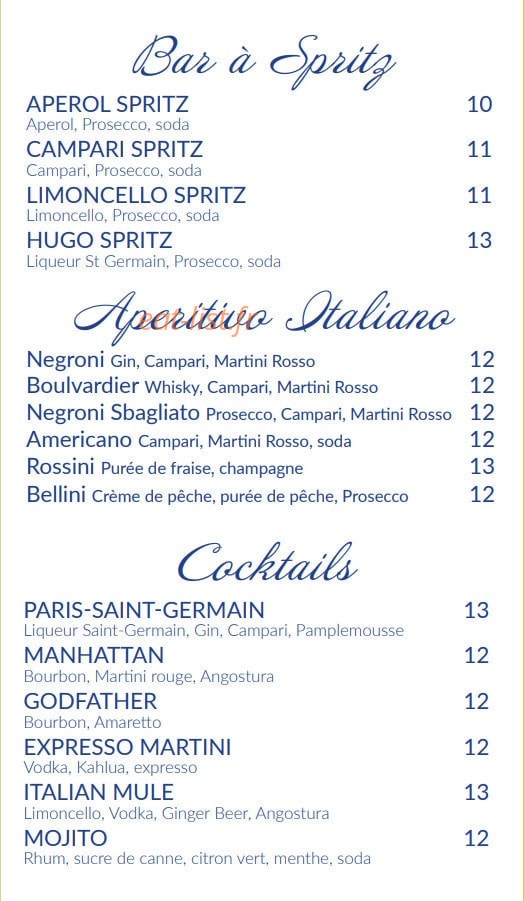 Bar à Spritz

APEROL SPRITZ 10
Aperol, Prosecco, soda

CAMPARI SPRITZ 11
Campari, Prosecco, soda

LIMONCELLO SPRITZ 11
Limoncello, Prosecco, soda

HUGO SPRITZ 13
Liqueur St Germain, Prosecco, soda

Aperitivo Italiano

Negroni Gin, Campari, Martini Rosso 12
Boulvardier Whisky, Campari, Martini Rosso 12
Negroni Sbagliato Prosecco, Campari, Martini Rosso 12
Americano Campari, Martini Rosso, soda 12
Rossini Purée de fraise, champagne 13
Bellini Crème de pêche, purée de pêche, Prosecco 12

Cocktails

PARIS-SAINT-GERMAIN 13
Liqueur Saint-Germain, Gin, Campari, Pamplemousse

MANHATTAN 12
Bourbon, Martini rouge, Angostura

GODFATHER 12
Bourbon, Amaretto

EXPRESSO MARTINI 12
Vodka, Kahlua, expresso

ITALIAN MULE 13
Limoncello, Vodka, Ginger Beer, Angostura

MOJITO 12
Rhum, sucre de canne, citron vert, menthe, soda